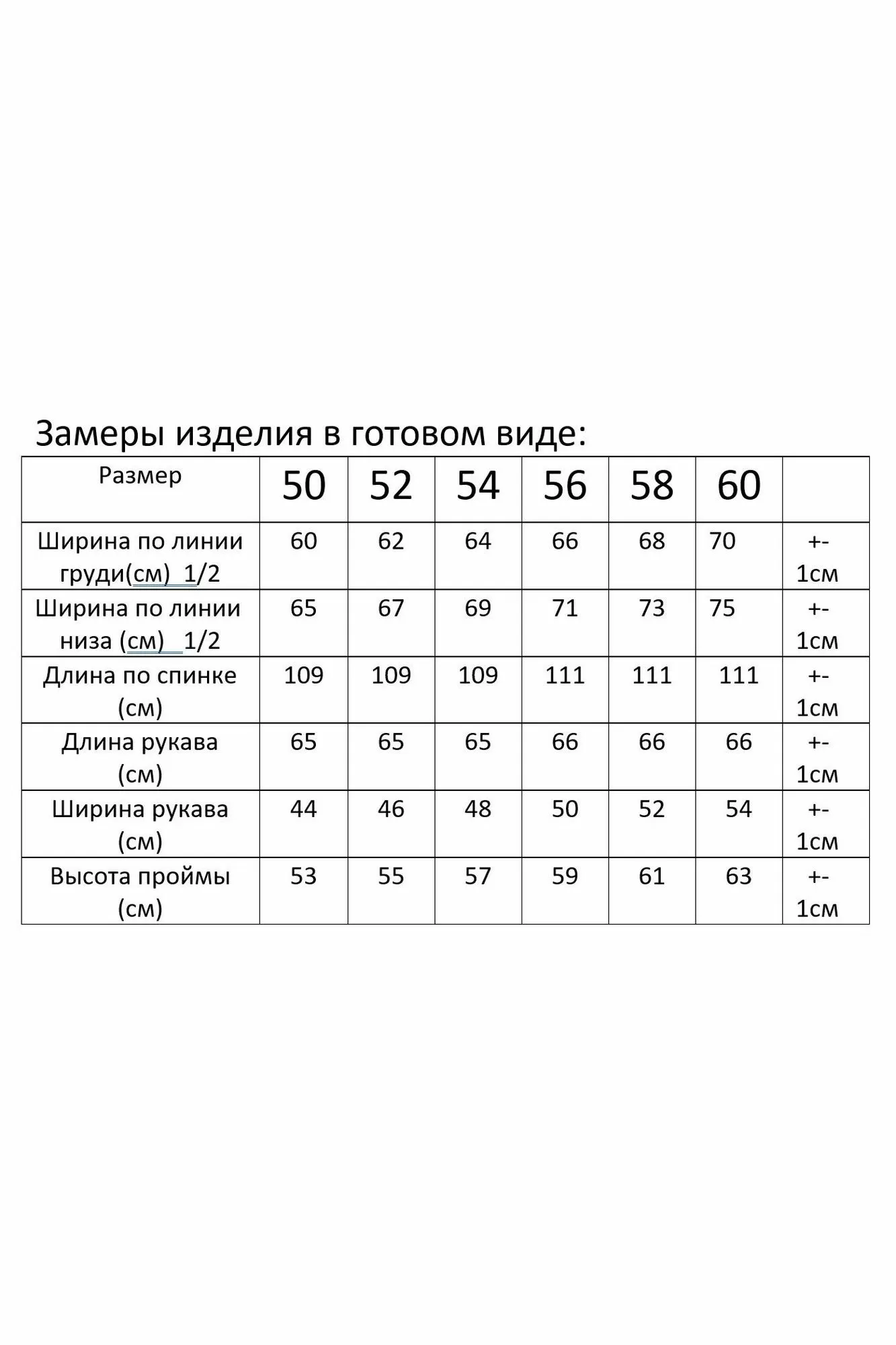 Замеры изделия в готовом виде:

| Размер | 50 | 52 | 54 | 56 | 58 | 60 | |
|---|---|---|---|---|---|---|---|
| Ширина по линии груди(см) 1/2 | 60 | 62 | 64 | 66 | 68 | 70 | +- 1см |
| Ширина по линии низа (см) 1/2 | 65 | 67 | 69 | 71 | 73 | 75 | +- 1см |
| Длина по спинке (см) | 109 | 109 | 109 | 111 | 111 | 111 | +- 1см |
| Длина рукава (см) | 65 | 65 | 65 | 66 | 66 | 66 | +- 1см |
| Ширина рукава (см) | 44 | 46 | 48 | 50 | 52 | 54 | +- 1см |
| Высота проймы (см) | 53 | 55 | 57 | 59 | 61 | 63 | +- 1см |